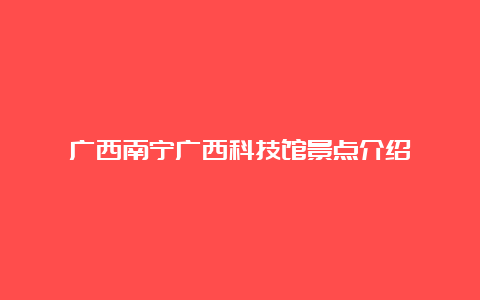 广西南宁广西科技馆景点介绍